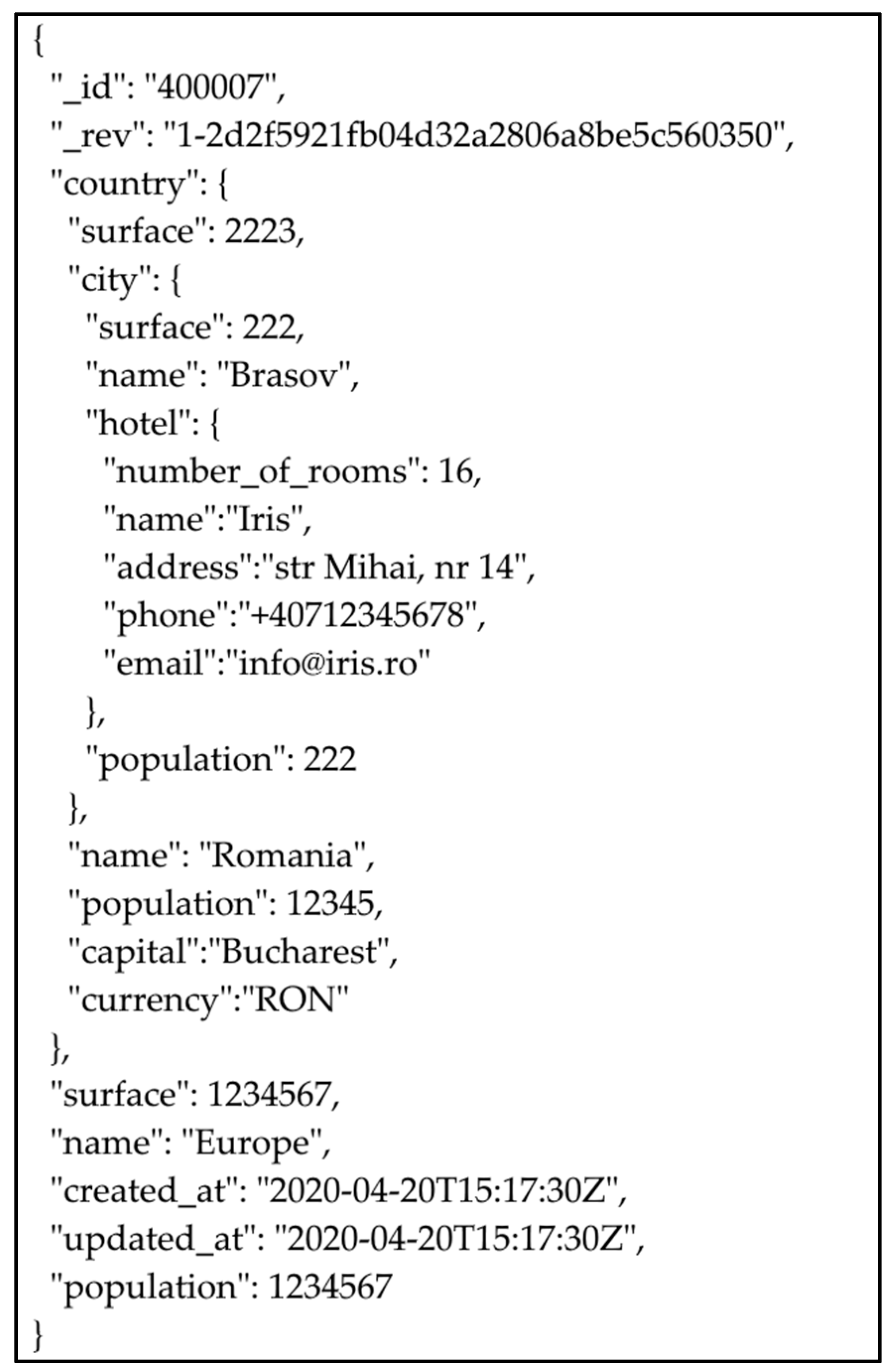 {
 "_id": "400007",
 "_rev": "1-2d2f5921fb04d32a2806a8be5c560350",
 "country": {
  "surface": 2223,
  "city": {
   "surface": 222,
   "name": "Brasov",
   "hotel": {
    "number_of_rooms": 16,
    "name":"Iris",
    "address":"str Mihai, nr 14",
    "phone":"+40712345678",
    "email":"info@iris.ro"
   },
   "population": 222
  },
  "name": "Romania",
  "population": 12345,
  "capital":"Bucharest",
  "currency":"RON"
 },
 "surface": 1234567,
 "name": "Europe",
 "created_at": "2020-04-20T15:17:30Z",
 "updated_at": "2020-04-20T15:17:30Z",
 "population": 1234567
}